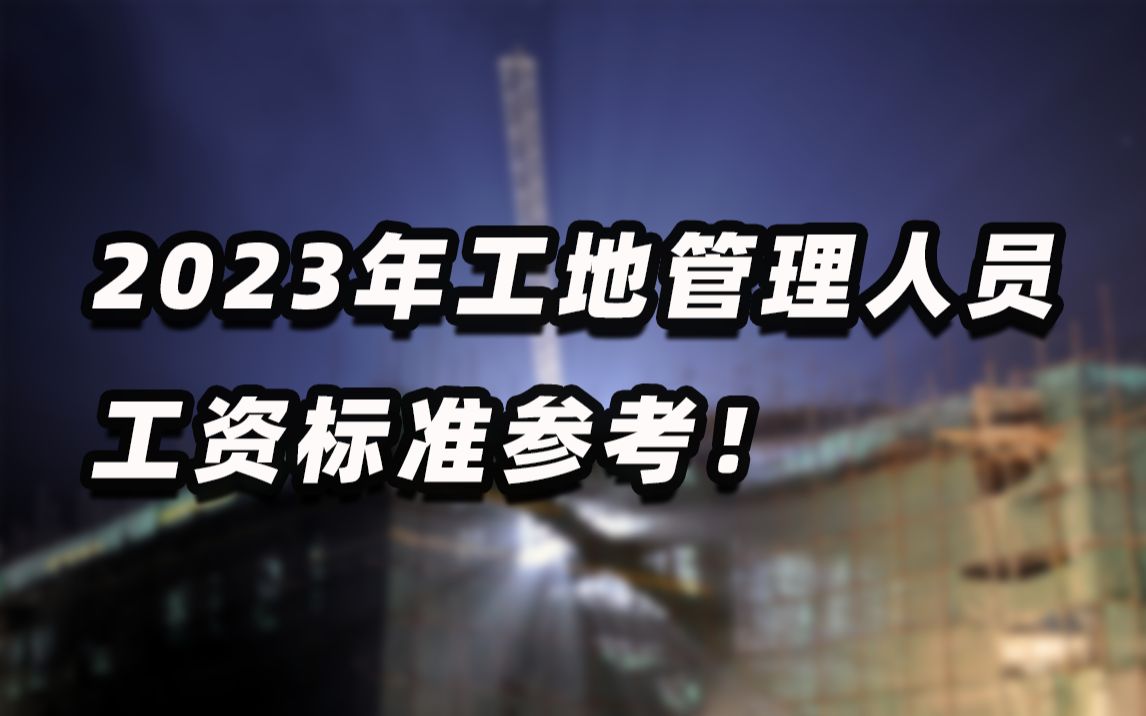 2023年工地管理人员
工资标准参考！